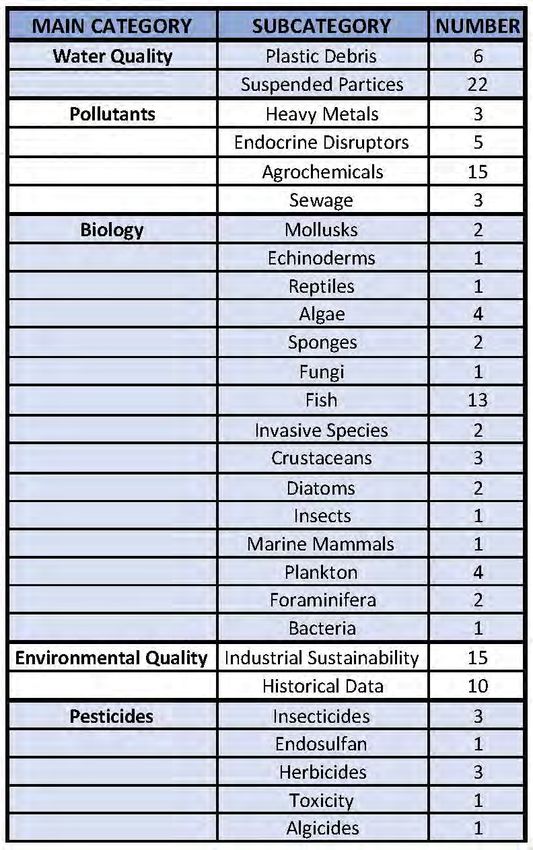 | MAIN CATEGORY | SUBCATEGORY | NUMBER |
|---|---|---|
| Water Quality | Plastic Debris | 6 |
| | Suspended Partices | 22 |
| Pollutants | Heavy Metals | 3 |
| | Endocrine Disruptors | 5 |
| | Agrochemicals | 15 |
| | Sewage | 3 |
| Biology | Mollusks | 2 |
| | Echinoderms | 1 |
| | Reptiles | 1 |
| | Algae | 4 |
| | Sponges | 2 |
| | Fungi | 1 |
| | Fish | 13 |
| | Invasive Species | 2 |
| | Crustaceans | 3 |
| | Diatoms | 2 |
| | Insects | 1 |
| | Marine Mammals | 1 |
| | Plankton | 4 |
| | Foraminifera | 2 |
| | Bacteria | 1 |
| Environmental Quality | Industrial Sustainability | 15 |
| | Historical Data | 10 |
| Pesticides | Insecticides | 3 |
| | Endosulfan | 1 |
| | Herbicides | 3 |
| | Toxicity | 1 |
| | Algicides | 1 |